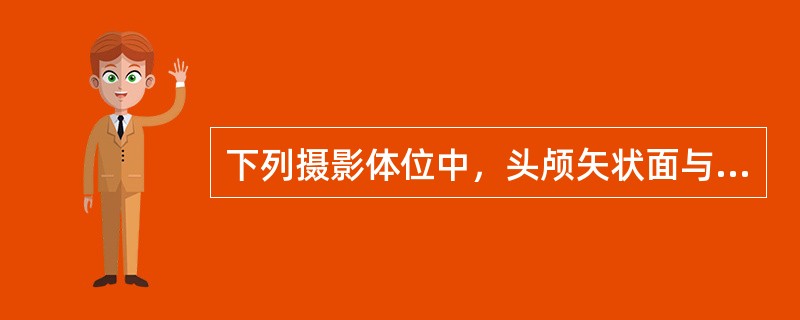 下列摄影体位中，头颅矢状面与...